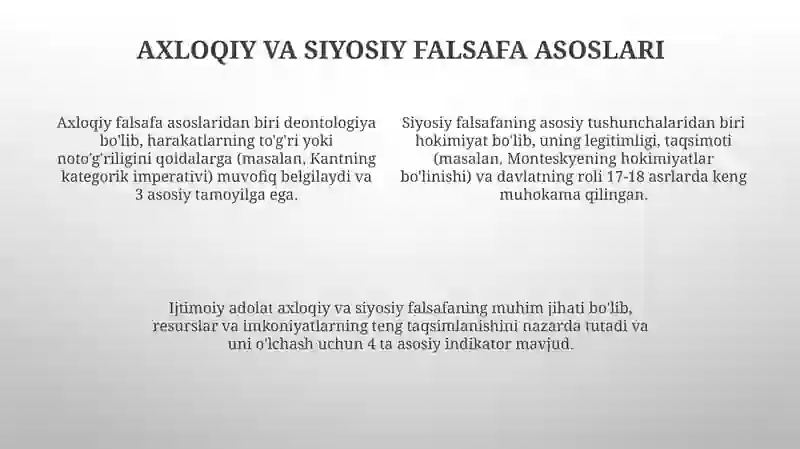 AXLOQIY VA SIYOSIY FALSAFA ASOSLARI

Axloqiy falsafa asoslaridan biri deontologiya bo'lib, harakatlarning to'g'ri yoki noto'g'riligini qoidalarga (masalan, Kantning kategorik imperativi) muvofiq belgilaydi va 3 asosiy tamoyilga ega.

Siyosiy falsafaning asosiy tushunchalaridan biri hokimiyat bo'lib, uning legitimligi, taqsimoti (masalan, Monteskyening hokimiyatlar bo'linishi) va davlatning roli 17-18 asrlarda keng muhokama qilingan.

Ijtimoiy adolat axloqiy va siyosiy falsafaning muhim jihati bo'lib, resurslar va imkoniyatlarning teng taqsimlanishini nazarda tutadi va uni o'lchash uchun 4 ta asosiy indikator mavjud.